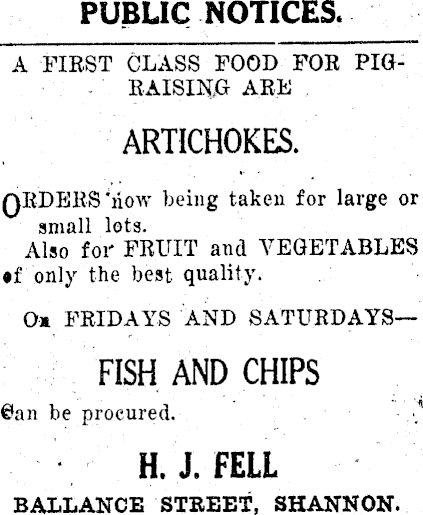 PUBLIC NOTICES.

A FIRST CLASS FOOD FOR PIG-RAISING ARE

ARTICHOKES.

ORDERS now being taken for large or small lots.

Also for FRUIT and VEGETABLES of only the best quality.

On FRIDAYS AND SATURDAYS—

FISH AND CHIPS

Can be procured.

H. J. FELL

BALLANCE STREET, SHANNON.